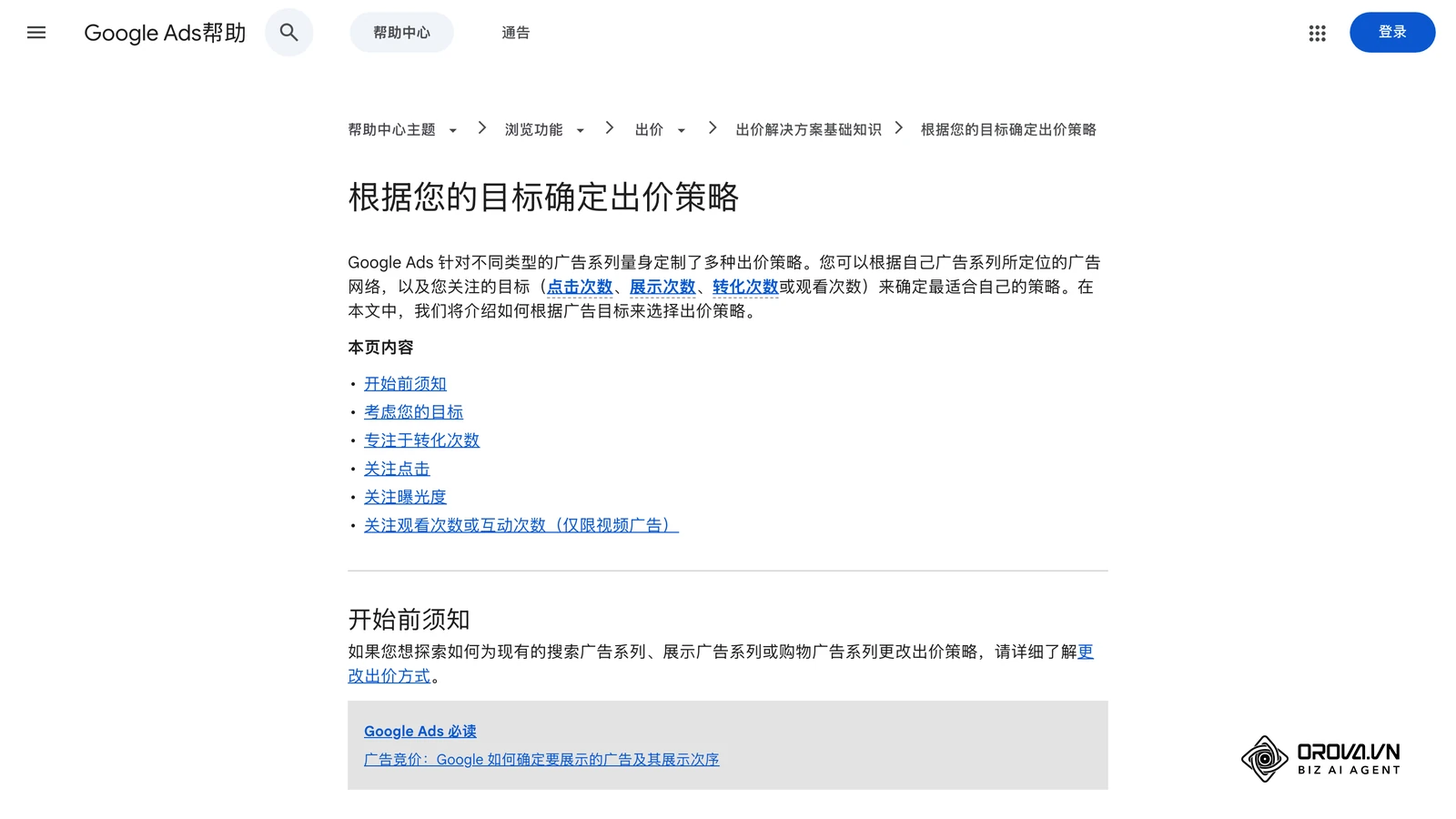 Google Ads帮助

帮助中心

通告

登录

帮助中心主题 > 浏览功能 > 出价 > 出价解决方案基础知识 > 根据您的目标确定出价策略

根据您的目标确定出价策略

Google Ads 针对不同类型的广告系列量身定制了多种出价策略。您可以根据自己广告系列所定位的广告网络，以及您关注的目标（点击次数、展示次数、转化次数或观看次数）来确定最适合自己的策略。在本文中，我们将介绍如何根据广告目标来选择出价策略。

本页内容

• 开始前须知
• 考虑您的目标
• 专注于转化次数
• 关注点击
• 关注曝光度
• 关注观看次数或互动次数（仅限视频广告）

开始前须知

如果您想探索如何为现有的搜索广告系列、展示广告系列或购物广告系列更改出价策略，请详细了解更改出价方式。

Google Ads 必读
广告竞价：Google 如何确定要展示的广告及其展示次序

OROVA.VN
BIZ AI AGENT